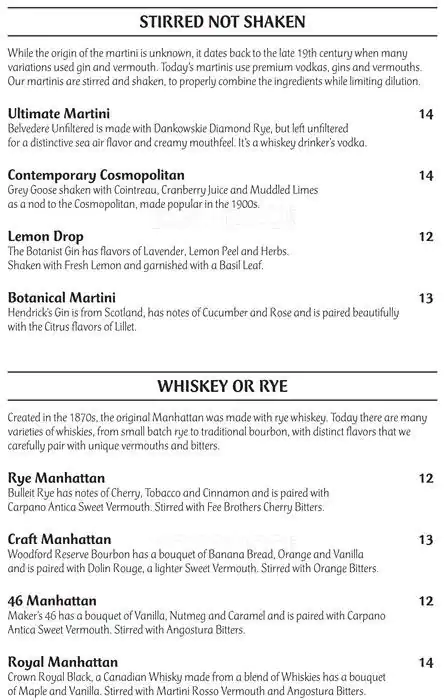 STIRRED NOT SHAKEN

While the origin of the martini is unknown, it dates back to the late 19th century when many variations used gin and vermouth. Today's martinis use premium vodkas, gins and vermouths. Our martinis are stirred and shaken, to properly combine the ingredients while limiting dilution.

Ultimate Martini 14
Belvedere Unfiltered is made with Dankowskie Diamond Rye, but left unfiltered for a distinctive sea air flavor and creamy mouthfeel. It's a whiskey drinker's vodka.

Contemporary Cosmopolitan 14
Grey Goose shaken with Cointreau, Cranberry Juice and Muddled Limes as a nod to the Cosmopolitan, made popular in the 1900s.

Lemon Drop 12
The Botanist Gin has flavors of Lavender, Lemon Peel and Herbs. Shaken with Fresh Lemon and garnished with a Basil Leaf.

Botanical Martini 13
Hendrick's Gin is from Scotland, has notes of Cucumber and Rose and is paired beautifully with the Citrus flavors of Lillet.

WHISKEY OR RYE

Created in the 1870s, the original Manhattan was made with rye whiskey. Today there are many varieties of whiskies, from small batch rye to traditional bourbon, with distinct flavors that we carefully pair with unique vermouths and bitters.

Rye Manhattan 12
Bulleit Rye has notes of Cherry, Tobacco and Cinnamon and is paired with Carpano Antica Sweet Vermouth. Stirred with Fee Brothers Cherry Bitters.

Craft Manhattan 13
Woodford Reserve Bourbon has a bouquet of Banana Bread, Orange and Vanilla and is paired with Dolin Rouge, a lighter Sweet Vermouth. Stirred with Orange Bitters.

46 Manhattan 12
Maker's 46 has a bouquet of Vanilla, Nutmeg and Caramel and is paired with Carpano Antica Sweet Vermouth. Stirred with Angostura Bitters.

Royal Manhattan 14
Crown Royal Black, a Canadian Whisky made from a blend of Whiskies has a bouquet of Maple and Vanilla. Stirred with Martini Rosso Vermouth and Angostura Bitters.